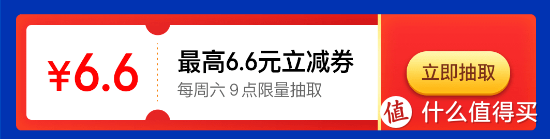 ¥6.6

最高6.6元立减券
每周六 9 点限量抽取

立即抽取

值 什么值得买